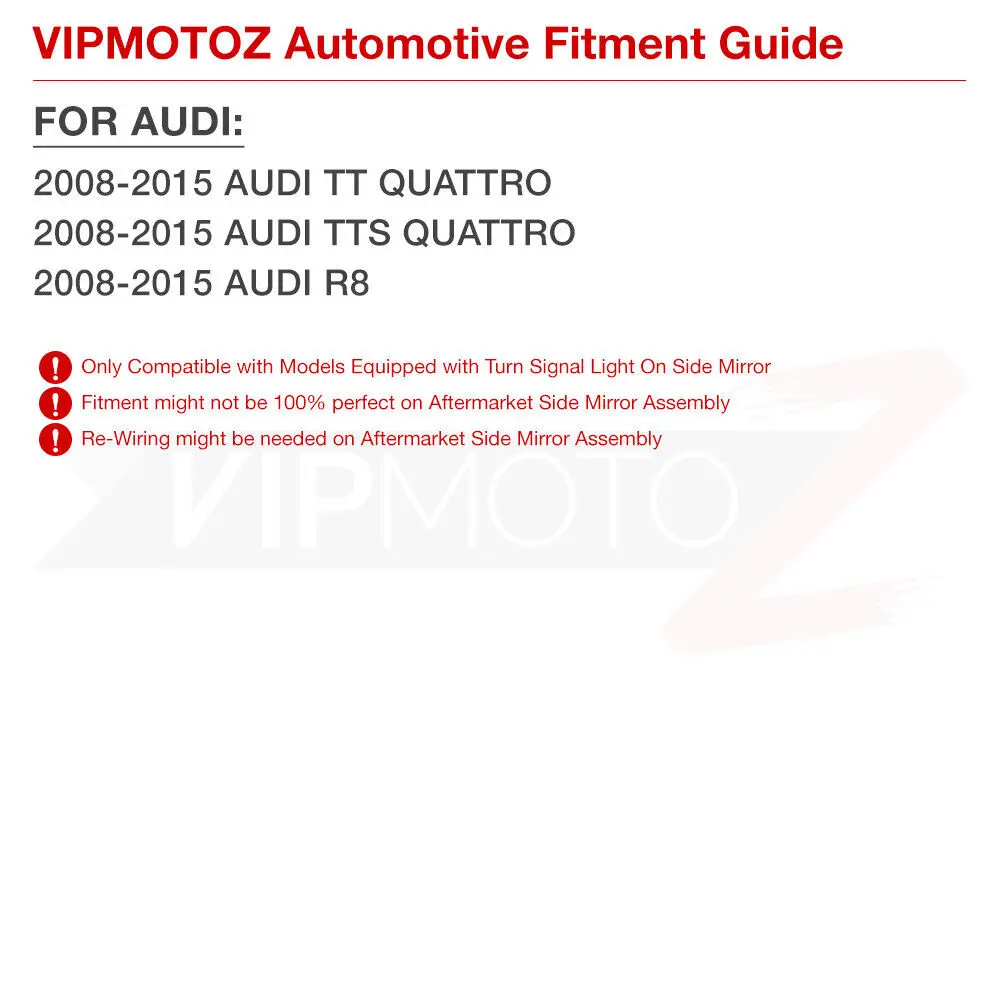 VIPMOTOZ Automotive Fitment Guide

FOR AUDI:

2008-2015 AUDI TT QUATTRO
2008-2015 AUDI TTS QUATTRO
2008-2015 AUDI R8

! Only Compatible with Models Equipped with Turn Signal Light On Side Mirror
! Fitment might not be 100% perfect on Aftermarket Side Mirror Assembly
! Re-Wiring might be needed on Aftermarket Side Mirror Assembly

VIPMOTOZ